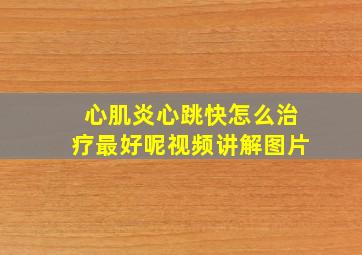 心肌炎心跳快怎么治疗最好呢视频讲解图片